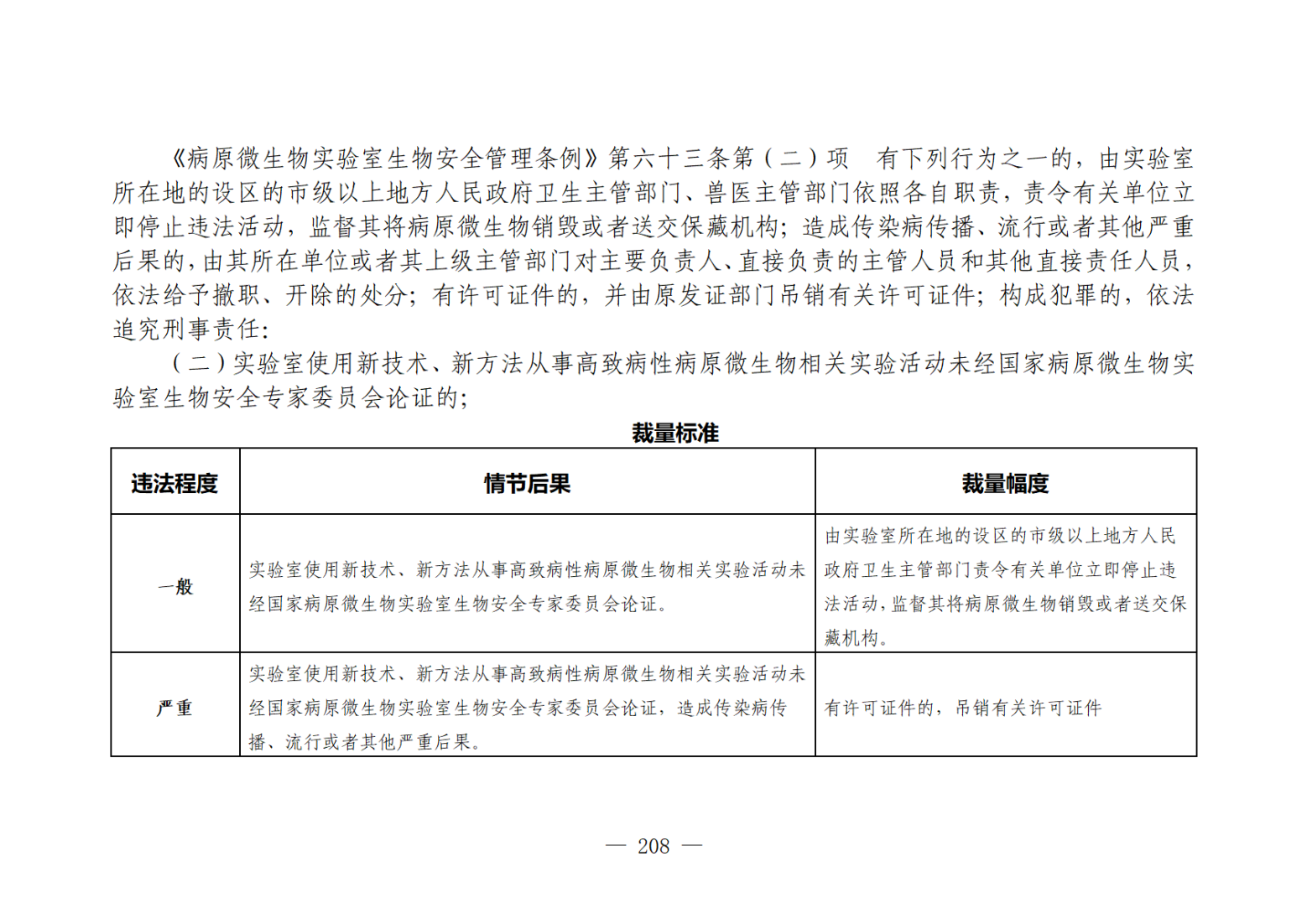 《病原微生物实验室生物安全管理条例》第六十三条第（二）项　有下列行为之一的，由实验室所在地的设区的市级以上地方人民政府卫生主管部门、兽医主管部门依照各自职责，责令有关单位立即停止违法活动，监督其将病原微生物销毁或者送交保藏机构；造成传染病传播、流行或者其他严重后果的，由其所在单位或者其上级主管部门对主要负责人、直接负责的主管人员和其他直接责任人员，依法给予撤职、开除的处分；有许可证件的，并由原发证部门吊销有关许可证件；构成犯罪的，依法追究刑事责任：

（二）实验室使用新技术、新方法从事高致病性病原微生物相关实验活动未经国家病原微生物实验室生物安全专家委员会论证的；

裁量标准

| 违法程度 | 情节后果 | 裁量幅度 |
|---|---|---|
| 一般 | 实验室使用新技术、新方法从事高致病性病原微生物相关实验活动未经国家病原微生物实验室生物安全专家委员会论证。 | 由实验室所在地的设区的市级以上地方人民政府卫生主管部门责令有关单位立即停止违法活动，监督其将病原微生物销毁或者送交保藏机构。 |
| 严重 | 实验室使用新技术、新方法从事高致病性病原微生物相关实验活动未经国家病原微生物实验室生物安全专家委员会论证，造成传染病传播、流行或者其他严重后果。 | 有许可证件的，吊销有关许可证件 |

— 208 —